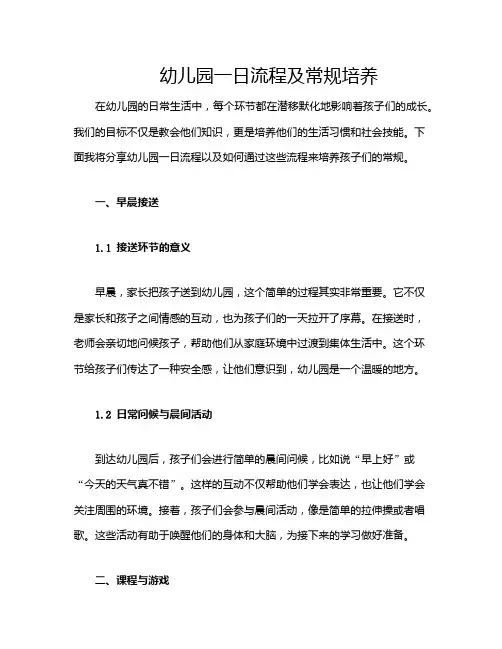 幼儿园一日流程及常规培养

在幼儿园的日常生活中，每个环节都在潜移默化地影响着孩子们的成长。我们的目标不仅是教会他们知识，更是培养他们的生活习惯和社会技能。下面我将分享幼儿园一日流程以及如何通过这些流程来培养孩子们的常规。

一、早晨接送

1.1 接送环节的意义

早晨，家长把孩子送到幼儿园，这个简单的过程其实非常重要。它不仅是家长和孩子之间情感的互动，也为孩子们的一天拉开了序幕。在接送时，老师会亲切地问候孩子，帮助他们从家庭环境中过渡到集体生活中。这个环节给孩子们传达了一种安全感，让他们意识到，幼儿园是一个温暖的地方。

1.2 日常问候与晨间活动

到达幼儿园后，孩子们会进行简单的晨间问候，比如说“早上好”或“今天的天气真不错”。这样的互动不仅帮助他们学会表达，也让他们学会关注周围的环境。接着，孩子们会参与晨间活动，像是简单的拉伸操或者唱歌。这些活动有助于唤醒他们的身体和大脑，为接下来的学习做好准备。

二、课程与游戏